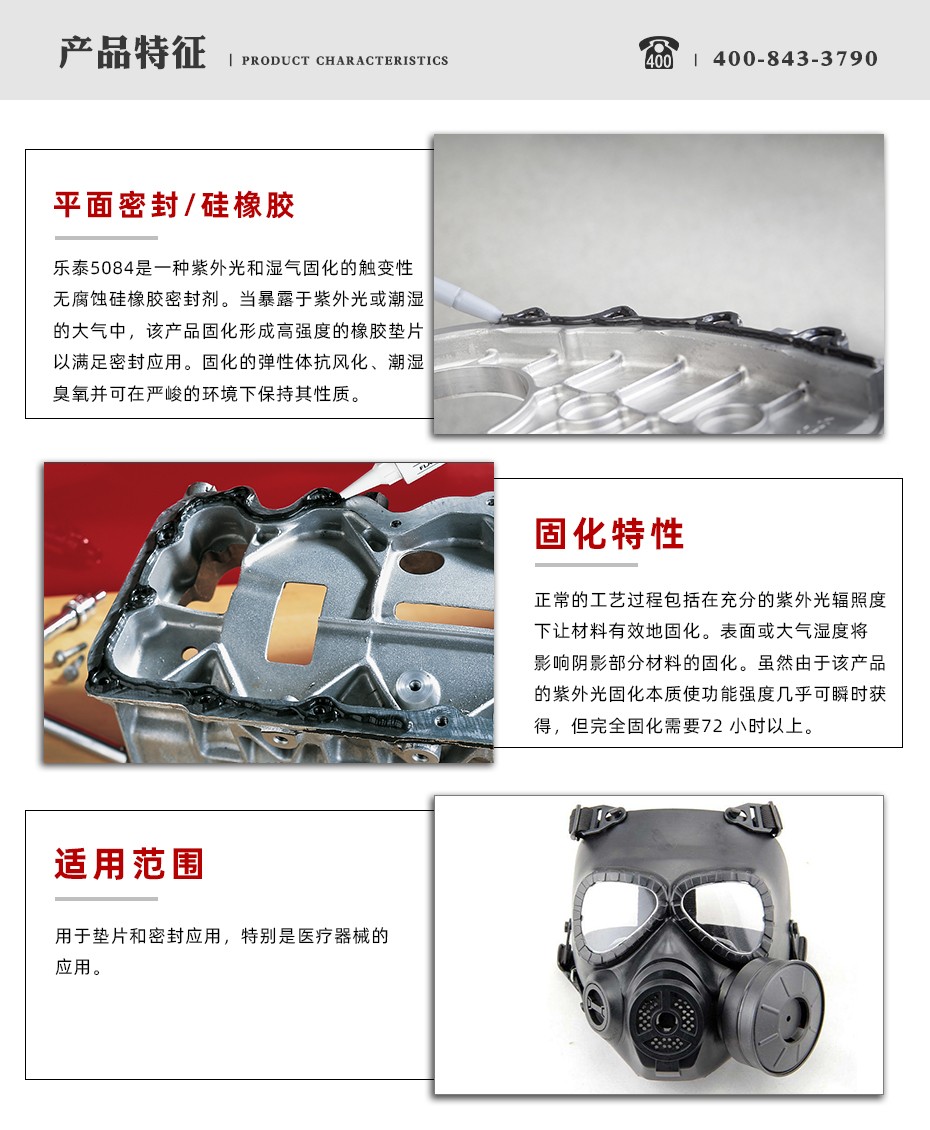 产品特征 | PRODUCT CHARACTERISTICS

400 | 400-843-3790

平面密封/硅橡胶

乐泰5084是一种紫外光和湿气固化的触变性无腐蚀硅橡胶密封剂。当暴露于紫外光或潮湿的大气中，该产品固化形成高强度的橡胶垫片以满足密封应用。固化的弹性体抗风化、潮湿臭氧并可在严峻的环境下保持其性质。

固化特性

正常的工艺过程包括在充分的紫外光辐照度下让材料有效地固化。表面或大气湿度将影响阴影部分材料的固化。虽然由于该产品的紫外光固化本质使功能强度几乎可瞬时获得，但完全固化需要72 小时以上。

适用范围

用于垫片和密封应用，特别是医疗器械的应用。